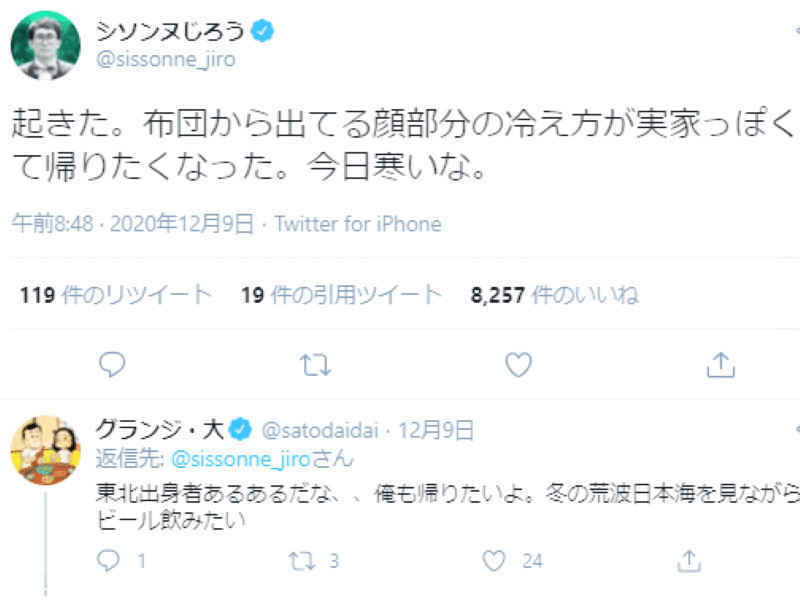 シソンヌじろう
@sissonne_jiro

起きた。布団から出てる顔部分の冷え方が実家っぽくて帰りたくなった。今日寒いな。

午前8:48 · 2020年12月9日 · Twitter for iPhone

119 件のリツイート 19 件の引用ツイート 8,257 件のいいね

グランジ・大 @satodaidai · 12月9日
返信先: @sissonne_jiroさん
東北出身者あるあるだな、、俺も帰りたいよ。冬の荒波日本海を見ながらビール飲みたい

1 3 24